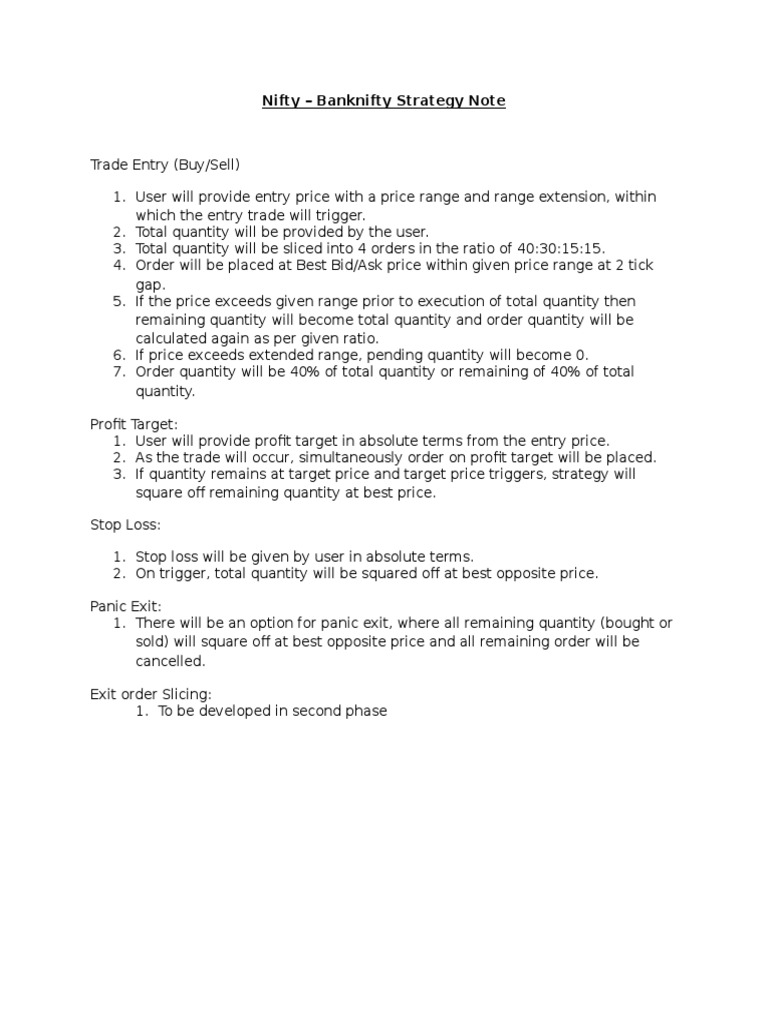 Nifty – Banknifty Strategy Note

Trade Entry (Buy/Sell)

1. User will provide entry price with a price range and range extension, within which the entry trade will trigger.
2. Total quantity will be provided by the user.
3. Total quantity will be sliced into 4 orders in the ratio of 40:30:15:15.
4. Order will be placed at Best Bid/Ask price within given price range at 2 tick gap.
5. If the price exceeds given range prior to execution of total quantity then remaining quantity will become total quantity and order quantity will be calculated again as per given ratio.
6. If price exceeds extended range, pending quantity will become 0.
7. Order quantity will be 40% of total quantity or remaining of 40% of total quantity.

Profit Target:
1. User will provide profit target in absolute terms from the entry price.
2. As the trade will occur, simultaneously order on profit target will be placed.
3. If quantity remains at target price and target price triggers, strategy will square off remaining quantity at best price.

Stop Loss:

1. Stop loss will be given by user in absolute terms.
2. On trigger, total quantity will be squared off at best opposite price.

Panic Exit:
1. There will be an option for panic exit, where all remaining quantity (bought or sold) will square off at best opposite price and all remaining order will be cancelled.

Exit order Slicing:
1. To be developed in second phase